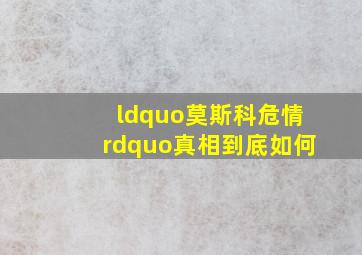 ldquo莫斯科危情rdquo真相到底如何